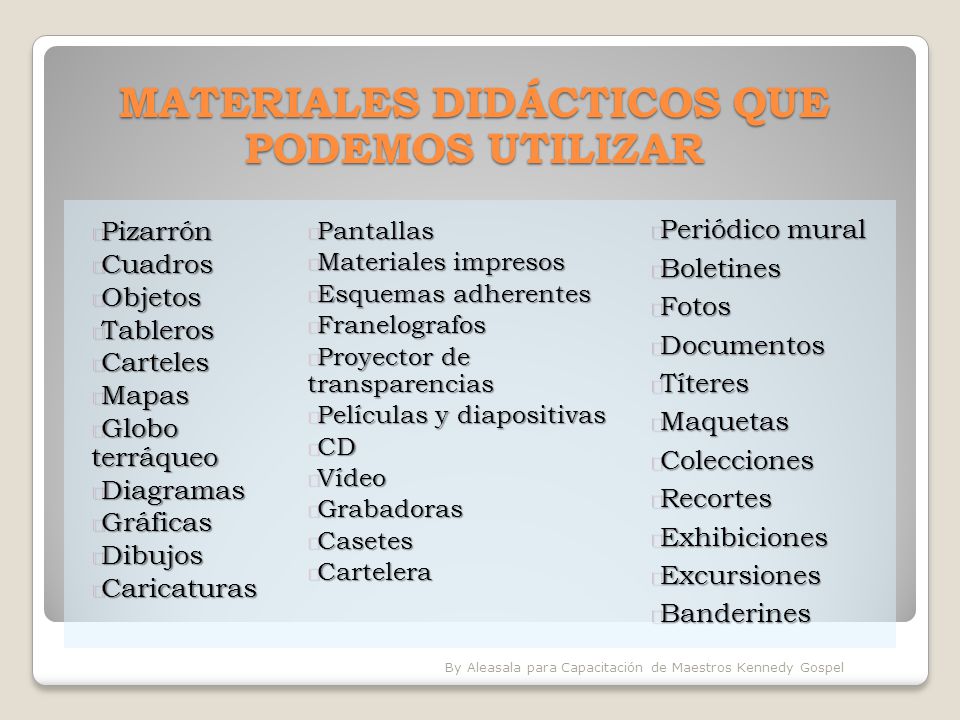 MATERIALES DIDÁCTICOS QUE PODEMOS UTILIZAR

Pizarrón
Cuadros
Objetos
Tableros
Carteles
Mapas
Globo terráqueo
Diagramas
Gráficas
Dibujos
Caricaturas

Pantallas
Materiales impresos
Esquemas adherentes
Franelografos
Proyector de transparencias
Películas y diapositivas
CD
Vídeo
Grabadoras
Casetes
Cartelera

Periódico mural
Boletines
Fotos
Documentos
Títeres
Maquetas
Colecciones
Recortes
Exhibiciones
Excursiones
Banderines

By Aleasala para Capacitación de Maestros Kennedy Gospel